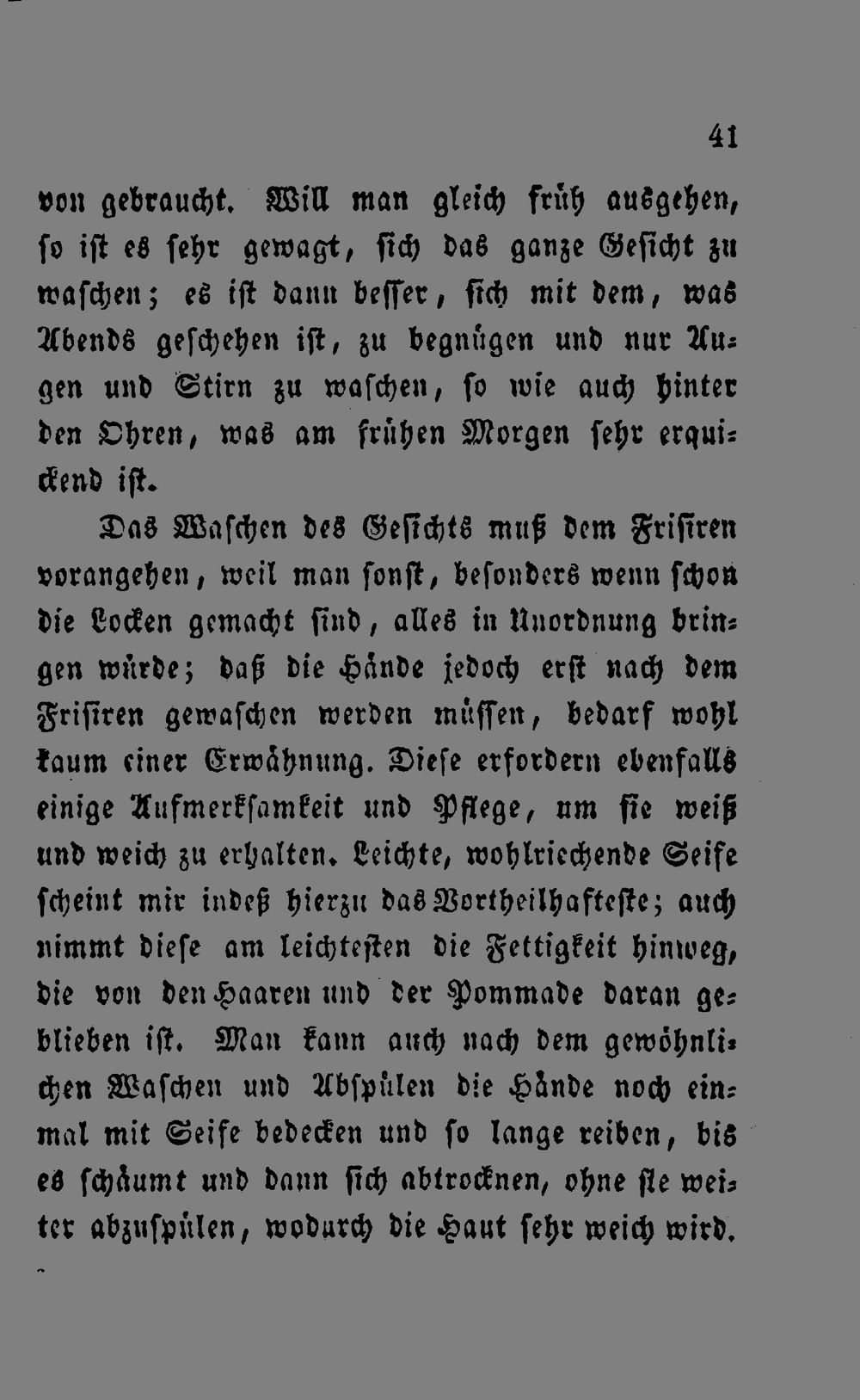 41

von gebraucht. Will man gleich früh ausgehen, so ist es sehr gewagt, sich das ganze Gesicht zu waschen; es ist dann besser, sich mit dem, was Abends geschehen ist, zu begnügen und nur Augen und Stirn zu waschen, so wie auch hinter den Ohren, was am frühen Morgen sehr erquickend ist.

Das Waschen des Gesichts muß dem Frisiren vorangehen, weil man sonst, besonders wenn schon die Locken gemacht sind, alles in Unordnung bringen würde; daß die Hände jedoch erst nach dem Frisiren gewaschen werden müssen, bedarf wohl kaum einer Erwähnung. Diese erfordern ebenfalls einige Aufmerksamkeit und Pflege, um sie weiß und weich zu erhalten. Leichte, wohlriechende Seife scheint mir indeß hierzu das Vortheilhafteste; auch nimmt diese am leichtesten die Fettigkeit hinweg, die von den Haaren und der Pommade daran geblieben ist. Man kann auch nach dem gewöhnlichen Waschen und Abspülen die Hände noch einmal mit Seife bedecken und so lange reiben, bis es schäumt und dann sich abtrocknen, ohne sie weiter abzuspülen, wodurch die Haut sehr weich wird.